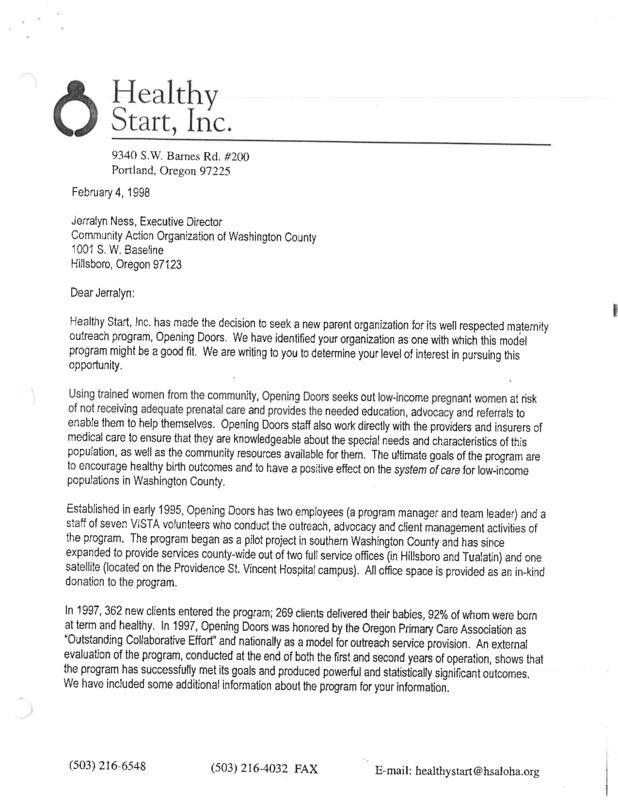 Healthy Start, Inc.

9340 S.W. Barnes Rd. #200
Portland, Oregon 97225

February 4, 1998

Jerralyn Ness, Executive Director
Community Action Organization of Washington County
1001 S. W. Baseline
Hillsboro, Oregon 97123

Dear Jerralyn:

Healthy Start, Inc. has made the decision to seek a new parent organization for its well respected maternity outreach program, Opening Doors. We have identified your organization as one with which this model program might be a good fit. We are writing to you to determine your level of interest in pursuing this opportunity.

Using trained women from the community, Opening Doors seeks out low-income pregnant women at risk of not receiving adequate prenatal care and provides the needed education, advocacy and referrals to enable them to help themselves. Opening Doors staff also work directly with the providers and insurers of medical care to ensure that they are knowledgeable about the special needs and characteristics of this population, as well as the community resources available for them. The ultimate goals of the program are to encourage healthy birth outcomes and to have a positive effect on the system of care for low-income populations in Washington County.

Established in early 1995, Opening Doors has two employees (a program manager and team leader) and a staff of seven VISTA volunteers who conduct the outreach, advocacy and client management activities of the program. The program began as a pilot project in southern Washington County and has since expanded to provide services county-wide out of two full service offices (in Hillsboro and Tualatin) and one satellite (located on the Providence St. Vincent Hospital campus). All office space is provided as an in-kind donation to the program.

In 1997, 362 new clients entered the program; 269 clients delivered their babies, 92% of whom were born at term and healthy. In 1997, Opening Doors was honored by the Oregon Primary Care Association as "Outstanding Collaborative Effort" and nationally as a model for outreach service provision. An external evaluation of the program, conducted at the end of both the first and second years of operation, shows that the program has successfully met its goals and produced powerful and statistically significant outcomes. We have included some additional information about the program for your information.

(503) 216-6548     (503) 216-4032 FAX     E-mail: healthystart@hsaloha.org